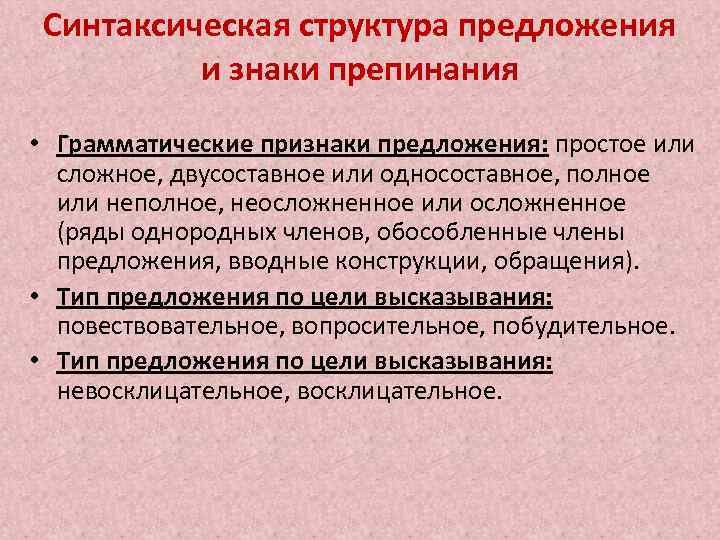 Синтаксическая структура предложения и знаки препинания

• Грамматические признаки предложения: простое или сложное, двусоставное или односоставное, полное или неполное, неосложненное или осложненное (ряды однородных членов, обособленные члены предложения, вводные конструкции, обращения).
• Тип предложения по цели высказывания: повествовательное, вопросительное, побудительное.
• Тип предложения по цели высказывания: невосклицательное, восклицательное.